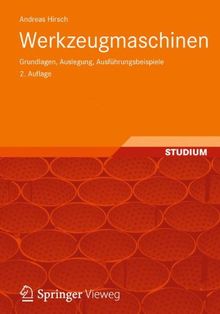 Andreas Hirsch

Werkzeugmaschinen

Grundlagen, Auslegung, Ausführungsbeispiele
2. Auflage

STUDIUM

Springer Vieweg